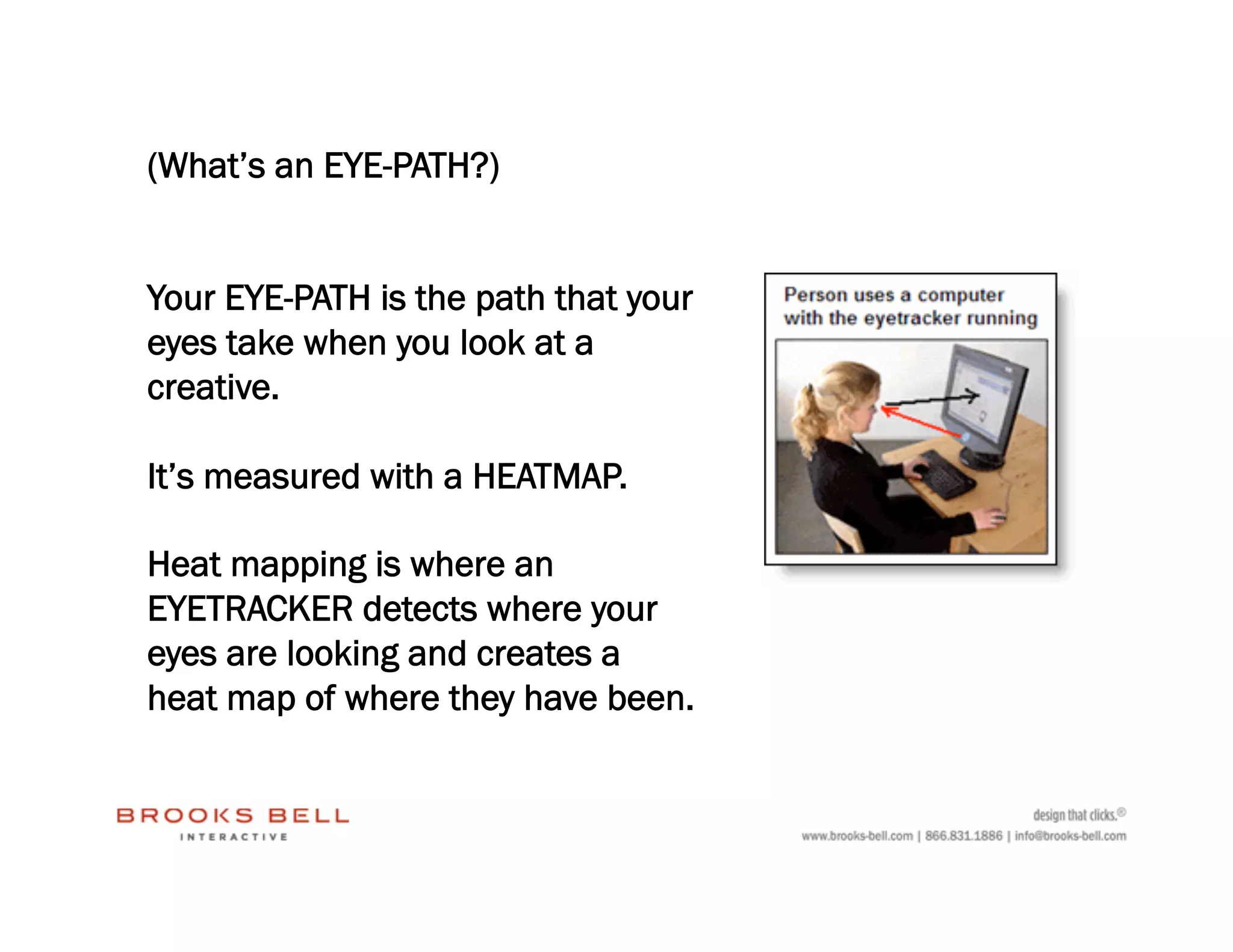 (What's an EYE-PATH?)

Your EYE-PATH is the path that your eyes take when you look at a creative.

It's measured with a HEATMAP.

Heat mapping is where an EYETRACKER detects where your eyes are looking and creates a heat map of where they have been.

Person uses a computer with the eyetracker running

BROOKS BELL
INTERACTIVE

design that clicks.®
www.brooks-bell.com | 866.831.1886 | info@brooks-bell.com